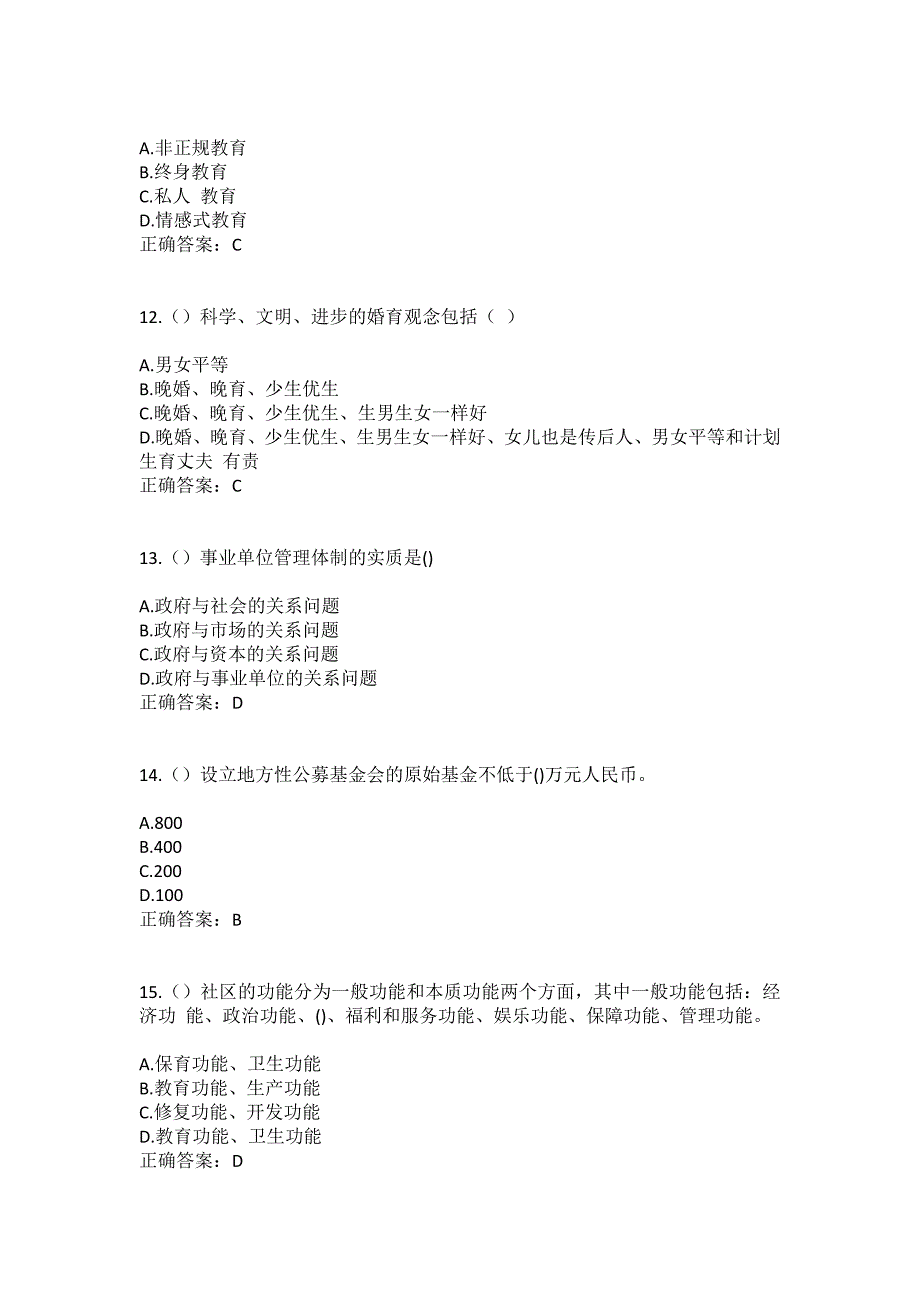 A.非正规教育
B.终身教育
C.私人 教育
D.情感式教育
正确答案：C

12.（）科学、文明、进步的婚育观念包括（ ）

A.男女平等
B.晚婚、晚育、少生优生
C.晚婚、晚育、少生优生、生男生女一样好
D.晚婚、晚育、少生优生、生男生女一样好、女儿也是传后人、男女平等和计划生育丈夫 有责
正确答案：C

13.（）事业单位管理体制的实质是()

A.政府与社会的关系问题
B.政府与市场的关系问题
C.政府与资本的关系问题
D.政府与事业单位的关系问题
正确答案：D

14.（）设立地方性公募基金会的原始基金不低于()万元人民币。

A.800
B.400
C.200
D.100
正确答案：B

15.（）社区的功能分为一般功能和本质功能两个方面，其中一般功能包括：经济功 能、政治功能、()、福利和服务功能、娱乐功能、保障功能、管理功能。

A.保育功能、卫生功能
B.教育功能、生产功能
C.修复功能、开发功能
D.教育功能、卫生功能
正确答案：D